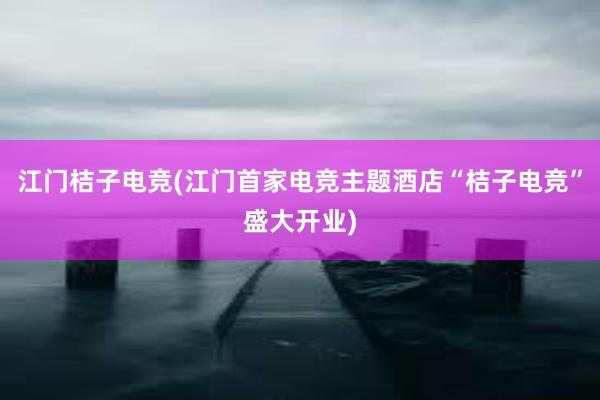 江门桔子电竞(江门首家电竞主题酒店“桔子电竞”盛大开业)